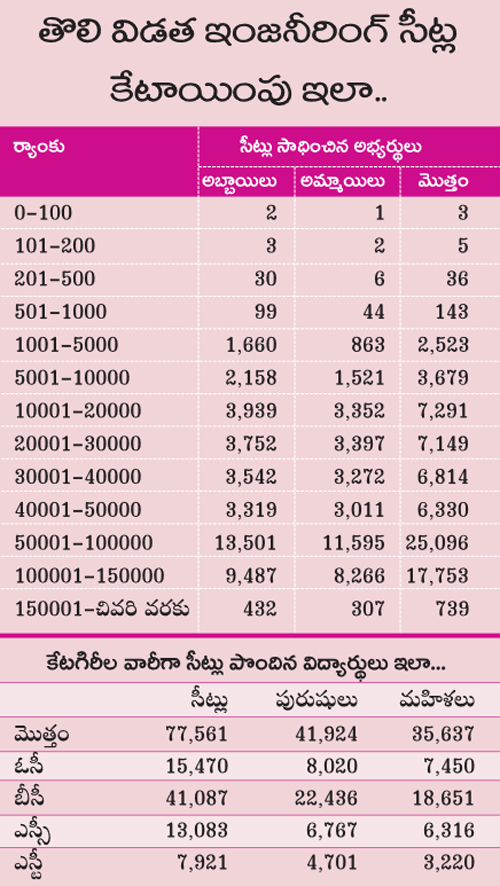 తొలి విడత ఇంజనీరింగ్ సీట్ల కేటాయింపు ఇలా..

| ర్యాంకు | సీట్లు సాధించిన అభ్యర్థులు | | |
|---|---|---|---|
| | అబ్బాయిలు | అమ్మాయిలు | మొత్తం |
| 0-100 | 2 | 1 | 3 |
| 101-200 | 3 | 2 | 5 |
| 201-500 | 30 | 6 | 36 |
| 501-1000 | 99 | 44 | 143 |
| 1001-5000 | 1,660 | 863 | 2,523 |
| 5001-10000 | 2,158 | 1,521 | 3,679 |
| 10001-20000 | 3,939 | 3,352 | 7,291 |
| 20001-30000 | 3,752 | 3,397 | 7,149 |
| 30001-40000 | 3,542 | 3,272 | 6,814 |
| 40001-50000 | 3,319 | 3,011 | 6,330 |
| 50001-100000 | 13,501 | 11,595 | 25,096 |
| 100001-150000 | 9,487 | 8,266 | 17,753 |
| 150001-చివరి వరకు | 432 | 307 | 739 |

కేటగిరీల వారీగా సీట్లు పొందిన విద్యార్థులు ఇలా...

| | సీట్లు | పురుషులు | మహిళలు |
|---|---|---|---|
| మొత్తం | 77,561 | 41,924 | 35,637 |
| ఓసీ | 15,470 | 8,020 | 7,450 |
| బీసీ | 41,087 | 22,436 | 18,651 |
| ఎస్సీ | 13,083 | 6,767 | 6,316 |
| ఎస్టీ | 7,921 | 4,701 | 3,220 |